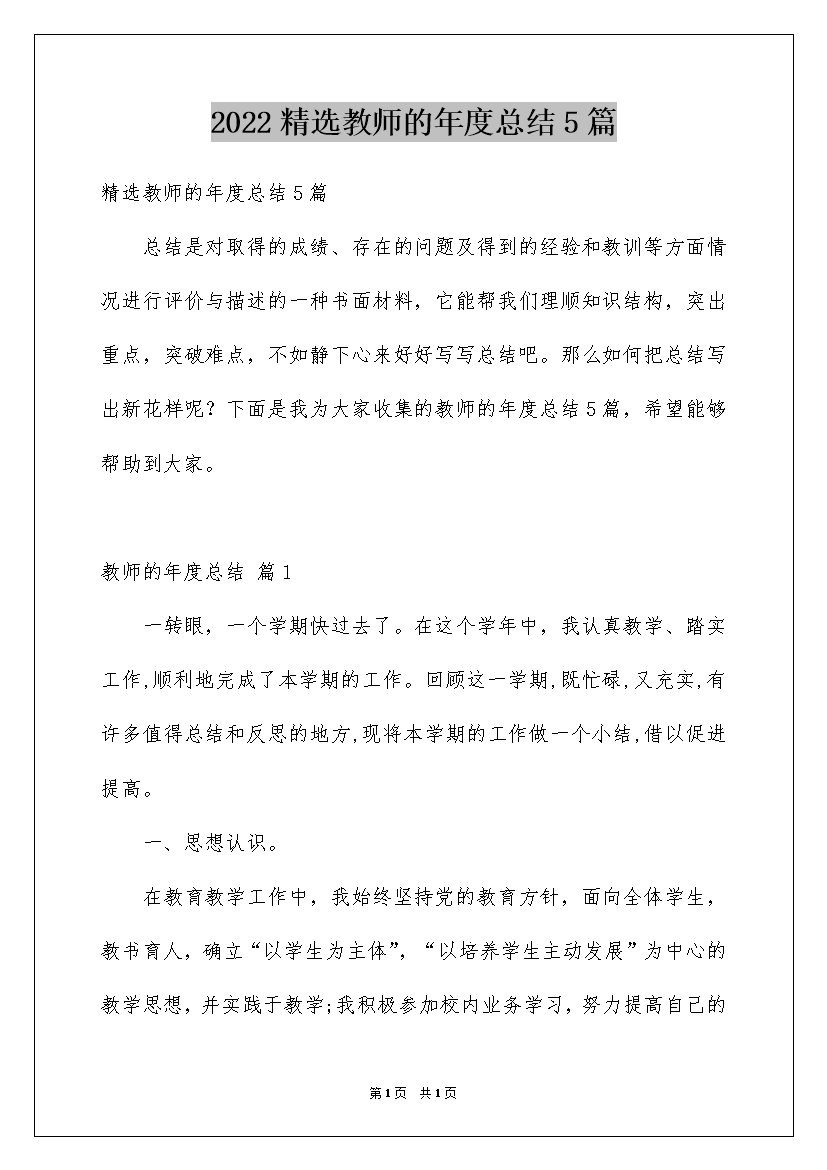 2022精选教师的年度总结5篇

精选教师的年度总结5篇

总结是对取得的成绩、存在的问题及得到的经验和教训等方面情况进行评价与描述的一种书面材料，它能帮我们理顺知识结构，突出重点，突破难点，不如静下心来好好写写总结吧。那么如何把总结写出新花样呢？下面是我为大家收集的教师的年度总结5篇，希望能够帮助到大家。

教师的年度总结 篇1

一转眼，一个学期快过去了。在这个学年中，我认真教学、踏实工作,顺利地完成了本学期的工作。回顾这一学期,既忙碌,又充实,有许多值得总结和反思的地方,现将本学期的工作做一个小结,借以促进提高。

一、思想认识。

在教育教学工作中，我始终坚持党的教育方针，面向全体学生，教书育人，确立“以学生为主体”，“以培养学生主动发展”为中心的教学思想，并实践于教学;我积极参加校内业务学习，努力提高自己的

第1页 共1页